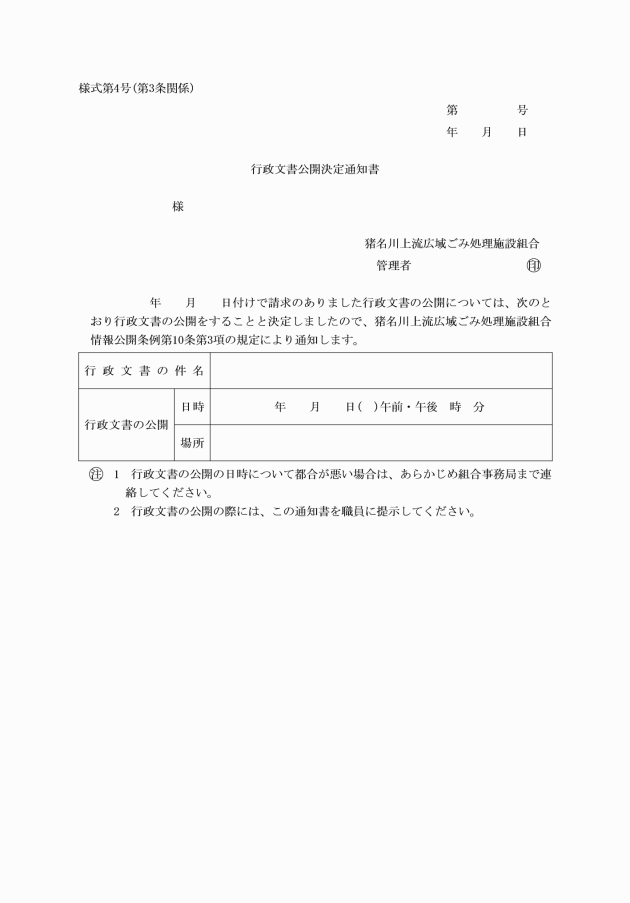 様式第4号(第3条関係)

第　　号
年　月　日

行政文書公開決定通知書

様

猪名川上流広域ごみ処理施設組合
管理者　　　　　　㊞

年　月　日付けで請求のありました行政文書の公開については、次のとおり行政文書の公開をすることと決定しましたので、猪名川上流広域ごみ処理施設組合情報公開条例第10条第3項の規定により通知します。

| 行政文書の件名 | | |
|---|---|---|
| 行政文書の公開 | 日時 | 年　月　日(　)午前・午後　時　分 |
| | 場所 | |

㊟ 1　行政文書の公開の日時について都合が悪い場合は、あらかじめ組合事務局まで連絡してください。
2　行政文書の公開の際には、この通知書を職員に提示してください。